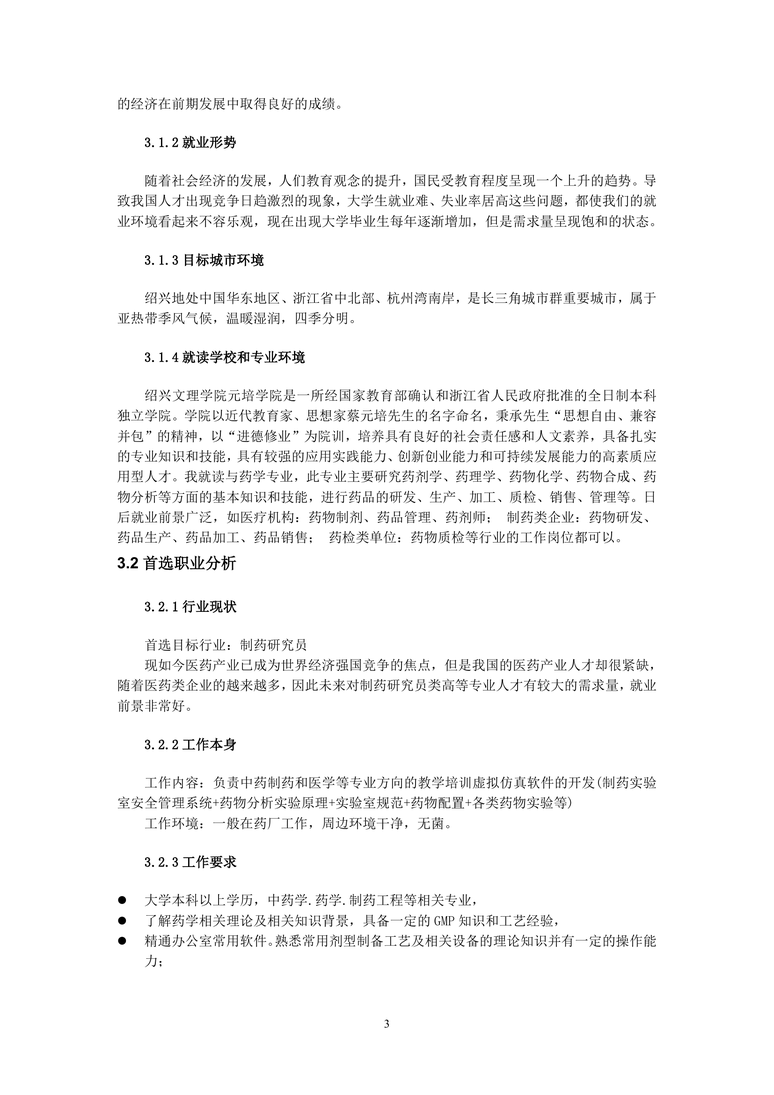 的经济在前期发展中取得良好的成绩。

3.1.2 就业形势

随着社会经济的发展，人们教育观念的提升，国民受教育程度呈现一个上升的趋势。导致我国人才出现竞争日趋激烈的现象，大学生就业难、失业率居高这些问题，都使我们的就业环境看起来不容乐观，现在出现大学毕业生每年逐渐增加，但是需求量呈现饱和的状态。

3.1.3 目标城市环境

绍兴地处中国华东地区、浙江省中北部、杭州湾南岸，是长三角城市群重要城市，属于亚热带季风气候，温暖湿润，四季分明。

3.1.4 就读学校和专业环境

绍兴文理学院元培学院是一所经国家教育部确认和浙江省人民政府批准的全日制本科独立学院。学院以近代教育家、思想家蔡元培先生的名字命名，秉承先生“思想自由、兼容并包”的精神，以“进德修业”为院训，培养具有良好的社会责任感和人文素养，具备扎实的专业知识和技能，具有较强的应用实践能力、创新创业能力和可持续发展能力的高素质应用型人才。我就读与药学专业，此专业主要研究药剂学、药理学、药物化学、药物合成、药物分析等方面的基本知识和技能，进行药品的研发、生产、加工、质检、销售、管理等。日后就业前景广泛，如医疗机构：药物制剂、药品管理、药剂师； 制药类企业：药物研发、药品生产、药品加工、药品销售； 药检类单位：药物质检等行业的工作岗位都可以。

3.2 首选职业分析

3.2.1 行业现状

首选目标行业：制药研究员

现如今医药产业已成为世界经济强国竞争的焦点，但是我国的医药产业人才却很紧缺，随着医药类企业的越来越多，因此未来对制药研究员类高等专业人才有较大的需求量，就业前景非常好。

3.2.2 工作本身

工作内容：负责中药制药和医学等专业方向的教学培训虚拟仿真软件的开发(制药实验室安全管理系统+药物分析实验原理+实验室规范+药物配置+各类药物实验等)

工作环境：一般在药厂工作，周边环境干净，无菌。

3.2.3 工作要求

● 大学本科以上学历，中药学.药学.制药工程等相关专业，
● 了解药学相关理论及相关知识背景，具备一定的 GMP 知识和工艺经验，
● 精通办公室常用软件。熟悉常用剂型制备工艺及相关设备的理论知识并有一定的操作能力；

3